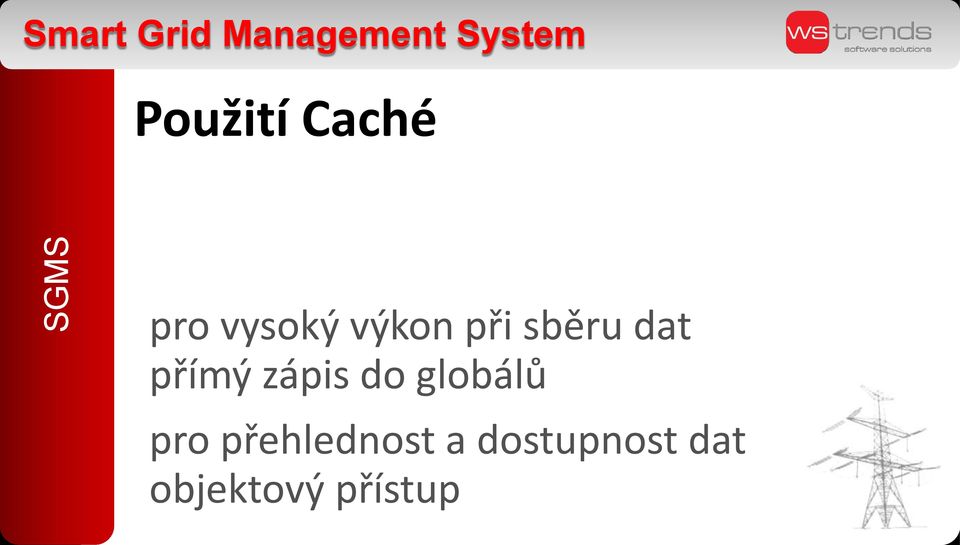 Smart Grid Management System

ws trends
software solutions

SGMS

Použití Caché

pro vysoký výkon při sběru dat
přímý zápis do globálů

pro přehlednost a dostupnost dat
objektový přístup